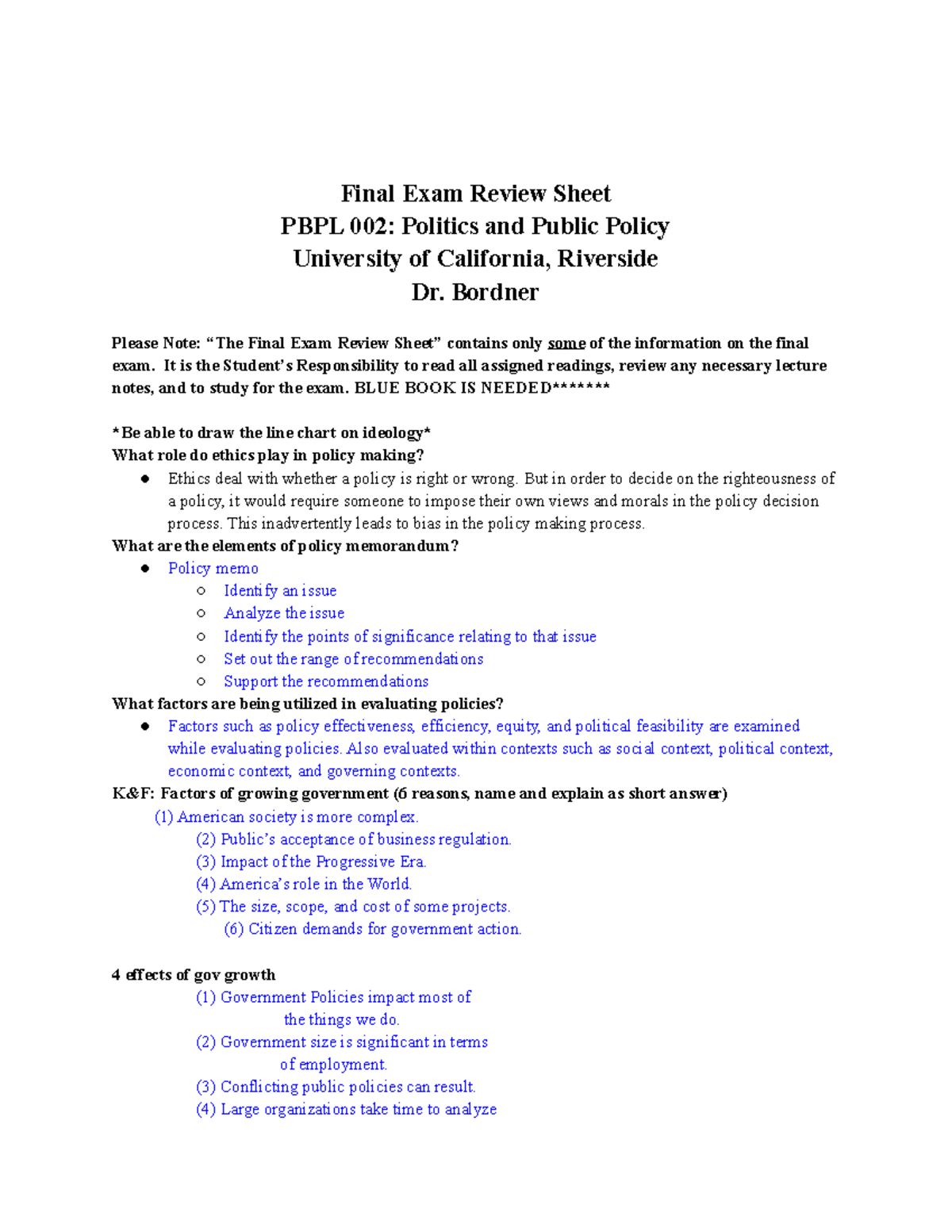 Final Exam Review Sheet
PBPL 002: Politics and Public Policy
University of California, Riverside
Dr. Bordner

Please Note: “The Final Exam Review Sheet” contains only some of the information on the final exam. It is the Student’s Responsibility to read all assigned readings, review any necessary lecture notes, and to study for the exam. BLUE BOOK IS NEEDED*******

*Be able to draw the line chart on ideology*
What role do ethics play in policy making?
● Ethics deal with whether a policy is right or wrong. But in order to decide on the righteousness of a policy, it would require someone to impose their own views and morals in the policy decision process. This inadvertently leads to bias in the policy making process.
What are the elements of policy memorandum?
● Policy memo
○ Identify an issue
○ Analyze the issue
○ Identify the points of significance relating to that issue
○ Set out the range of recommendations
○ Support the recommendations
What factors are being utilized in evaluating policies?
● Factors such as policy effectiveness, efficiency, equity, and political feasibility are examined while evaluating policies. Also evaluated within contexts such as social context, political context, economic context, and governing contexts.
K&F: Factors of growing government (6 reasons, name and explain as short answer)
(1) American society is more complex.
(2) Public’s acceptance of business regulation.
(3) Impact of the Progressive Era.
(4) America’s role in the World.
(5) The size, scope, and cost of some projects.
(6) Citizen demands for government action.

4 effects of gov growth
(1) Government Policies impact most of the things we do.
(2) Government size is significant in terms of employment.
(3) Conflicting public policies can result.
(4) Large organizations take time to analyze